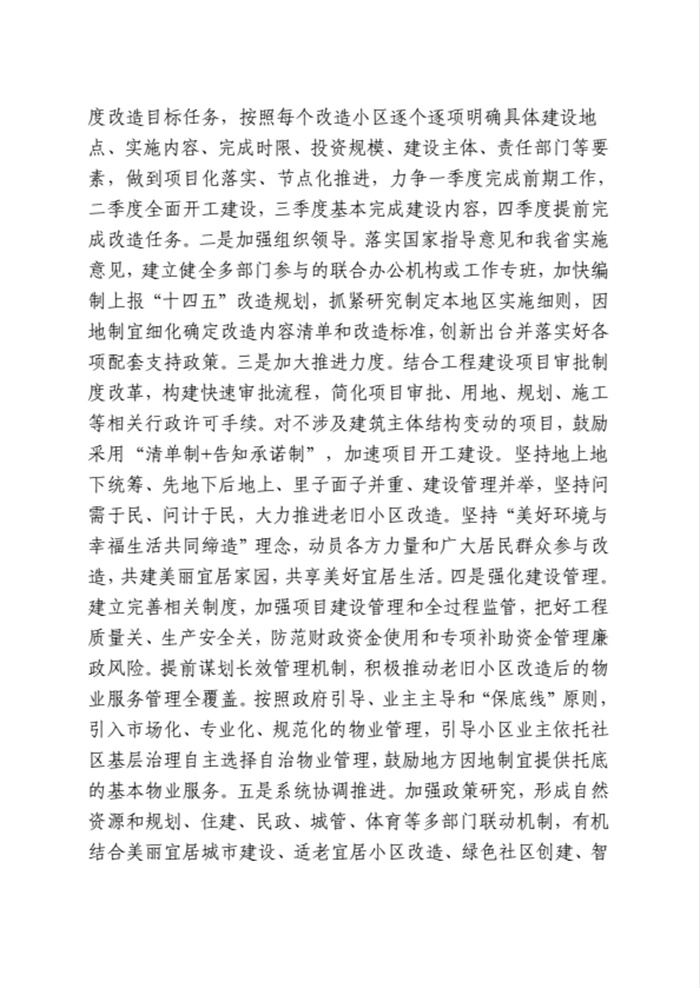 度改造目标任务，按照每个改造小区逐个逐项明确具体建设地点、实施内容、完成时限、投资规模、建设主体、责任部门等要素，做到项目化落实、节点化推进，力争一季度完成前期工作，二季度全面开工建设，三季度基本完成建设内容，四季度提前完成改造任务。二是加强组织领导。落实国家指导意见和我省实施意见，建立健全多部门参与的联合办公机构或工作专班，加快编制上报“十四五”改造规划，抓紧研究制定本地区实施细则，因地制宜细化确定改造内容清单和改造标准，创新出台并落实好各项配套支持政策。三是加大推进力度。结合工程建设项目审批制度改革，构建快速审批流程，简化项目审批、用地、规划、施工等相关行政许可手续。对不涉及建筑主体结构变动的项目，鼓励采用“清单制+告知承诺制”，加速项目开工建设。坚持地上地下统筹、先地下后地上、里子面子并重、建设管理并举，坚持问需于民、问计于民，大力推进老旧小区改造。坚持“美好环境与幸福生活共同缔造”理念，动员各方力量和广大居民群众参与改造，共建美丽宜居家园，共享美好宜居生活。四是强化建设管理。建立完善相关制度，加强项目建设管理和全过程监管，把好工程质量关、生产安全关，防范财政资金使用和专项补助资金管理廉政风险。提前谋划长效管理机制，积极推动老旧小区改造后的物业服务管理全覆盖。按照政府引导、业主主导和“保底线”原则，引入市场化、专业化、规范化的物业管理，引导小区业主依托社区基层治理自主选择自治物业管理，鼓励地方因地制宜提供托底的基本物业服务。五是系统协调推进。加强政策研究，形成自然资源和规划、住建、民政、城管、体育等多部门联动机制，有机结合美丽宜居城市建设、适老宜居小区改造、绿色社区创建、智